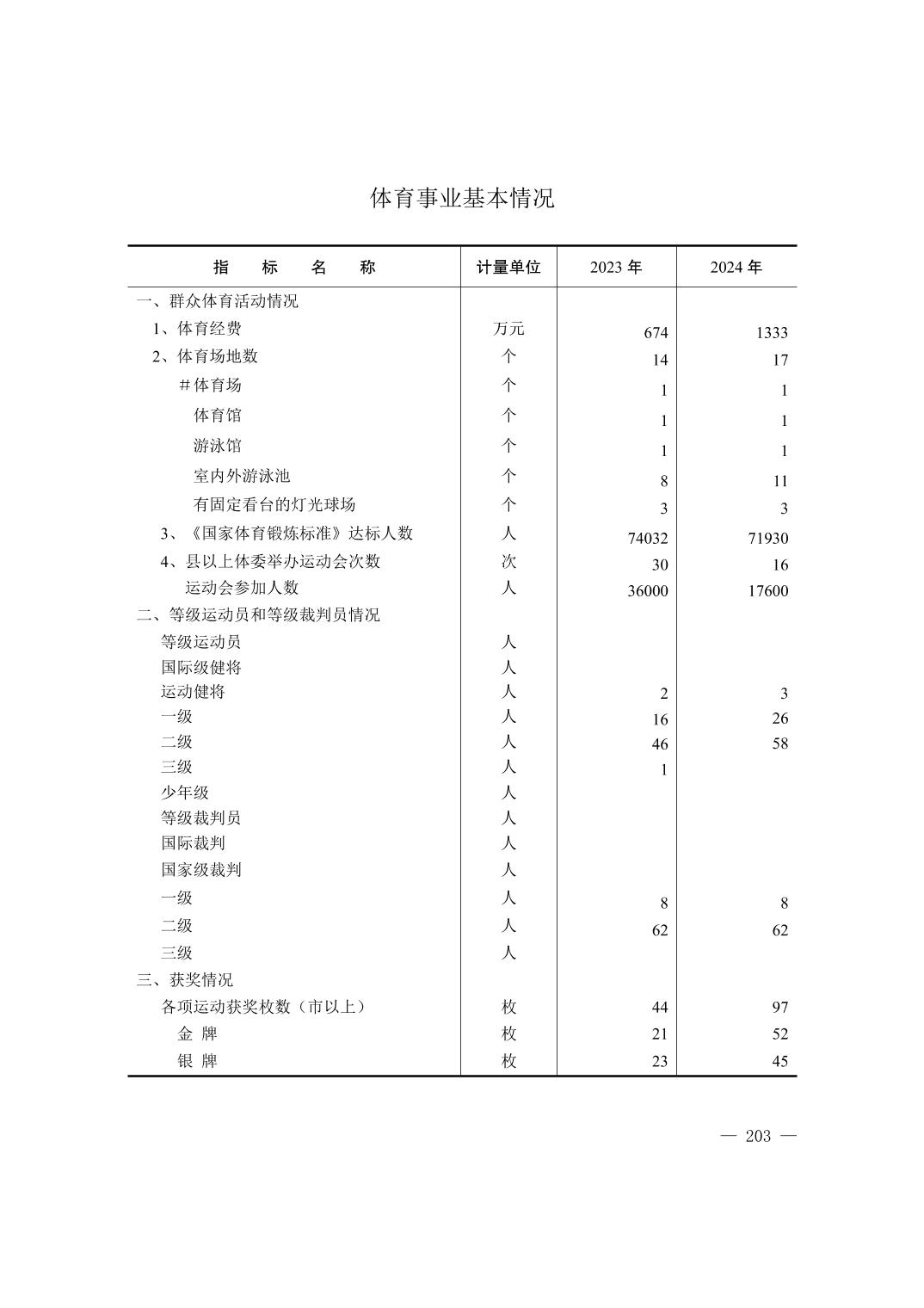 体育事业基本情况

| 指　　标　　名　　称 | 计量单位 | 2023 年 | 2024 年 |
|---|---|---|---|
| 一、群众体育活动情况 | | | |
| 1、体育经费 | 万元 | 674 | 1333 |
| 2、体育场地数 | 个 | 14 | 17 |
| ＃体育场 | 个 | 1 | 1 |
| 体育馆 | 个 | 1 | 1 |
| 游泳馆 | 个 | 1 | 1 |
| 室内外游泳池 | 个 | 8 | 11 |
| 有固定看台的灯光球场 | 个 | 3 | 3 |
| 3、《国家体育锻炼标准》达标人数 | 人 | 74032 | 71930 |
| 4、县以上体委举办运动会次数 | 次 | 30 | 16 |
| 运动会参加人数 | 人 | 36000 | 17600 |
| 二、等级运动员和等级裁判员情况 | | | |
| 等级运动员 | 人 | | |
| 国际级健将 | 人 | | |
| 运动健将 | 人 | 2 | 3 |
| 一级 | 人 | 16 | 26 |
| 二级 | 人 | 46 | 58 |
| 三级 | 人 | 1 | |
| 少年级 | 人 | | |
| 等级裁判员 | 人 | | |
| 国际裁判 | 人 | | |
| 国家级裁判 | 人 | | |
| 一级 | 人 | 8 | 8 |
| 二级 | 人 | 62 | 62 |
| 三级 | 人 | | |
| 三、获奖情况 | | | |
| 各项运动获奖枚数（市以上） | 枚 | 44 | 97 |
| 金　牌 | 枚 | 21 | 52 |
| 银　牌 | 枚 | 23 | 45 |

— 203 —